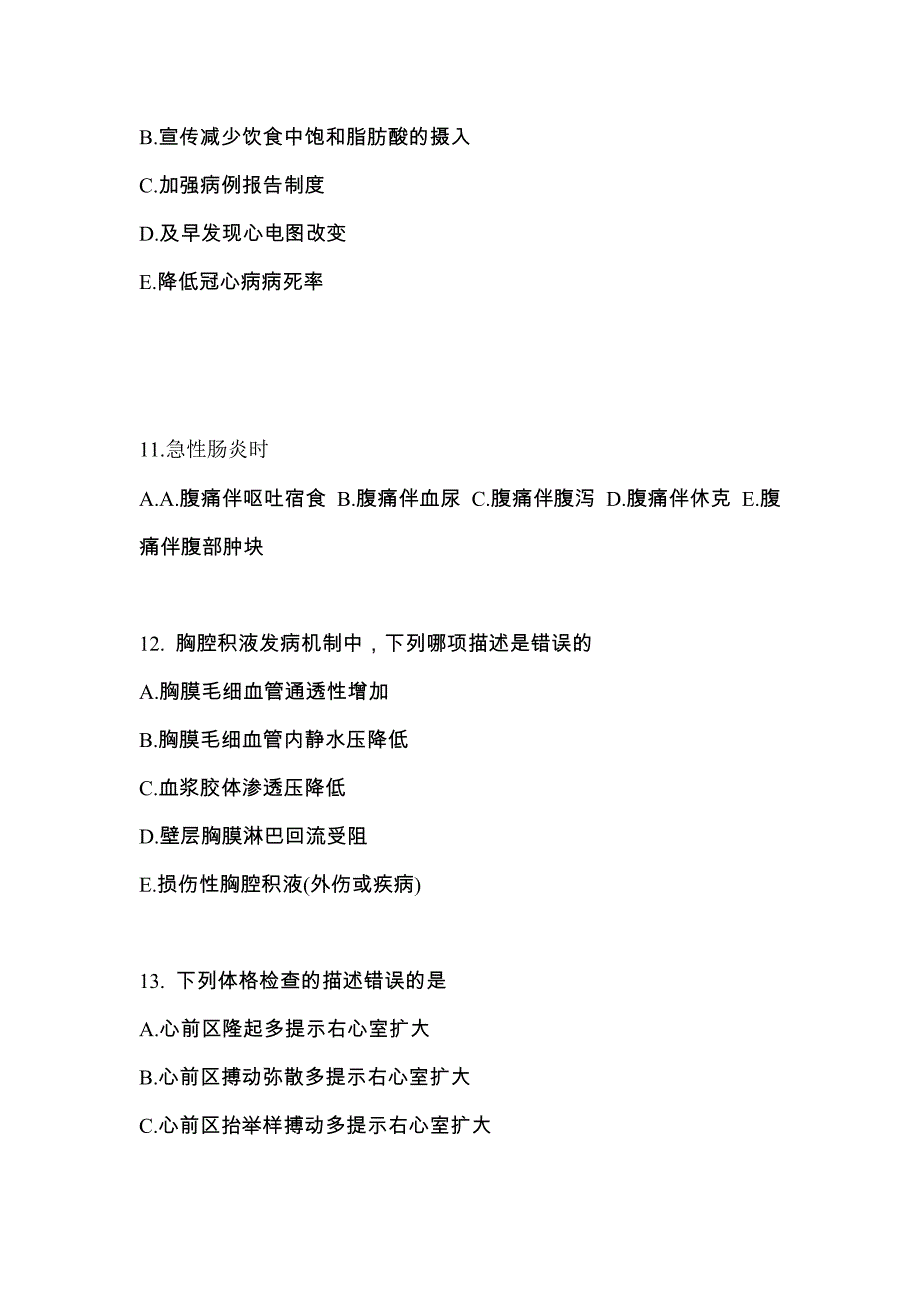 B.宣传减少饮食中饱和脂肪酸的摄入

C.加强病例报告制度

D.及早发现心电图改变

E.降低冠心病病死率

11.急性肠炎时

A.A.腹痛伴呕吐宿食 B.腹痛伴血尿 C.腹痛伴腹泻 D.腹痛伴休克 E.腹痛伴腹部肿块

12. 胸腔积液发病机制中，下列哪项描述是错误的

A.胸膜毛细血管通透性增加

B.胸膜毛细血管内静水压降低

C.血浆胶体渗透压降低

D.壁层胸膜淋巴回流受阻

E.损伤性胸腔积液(外伤或疾病)

13. 下列体格检查的描述错误的是

A.心前区隆起多提示右心室扩大

B.心前区搏动弥散多提示右心室扩大

C.心前区抬举样搏动多提示右心室扩大